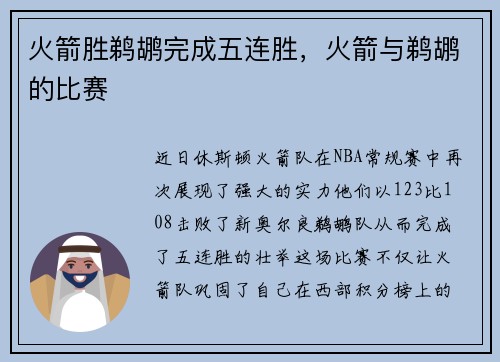 火箭胜鹈鹕完成五连胜，火箭与鹈鹕的比赛

近日休斯顿火箭队在NBA常规赛中再次展现了强大的实力他们以123比108击败了新奥尔良鹈鹕队从而完成了五连胜的壮举这场比赛不仅让火箭队巩固了自己在西部积分榜上的